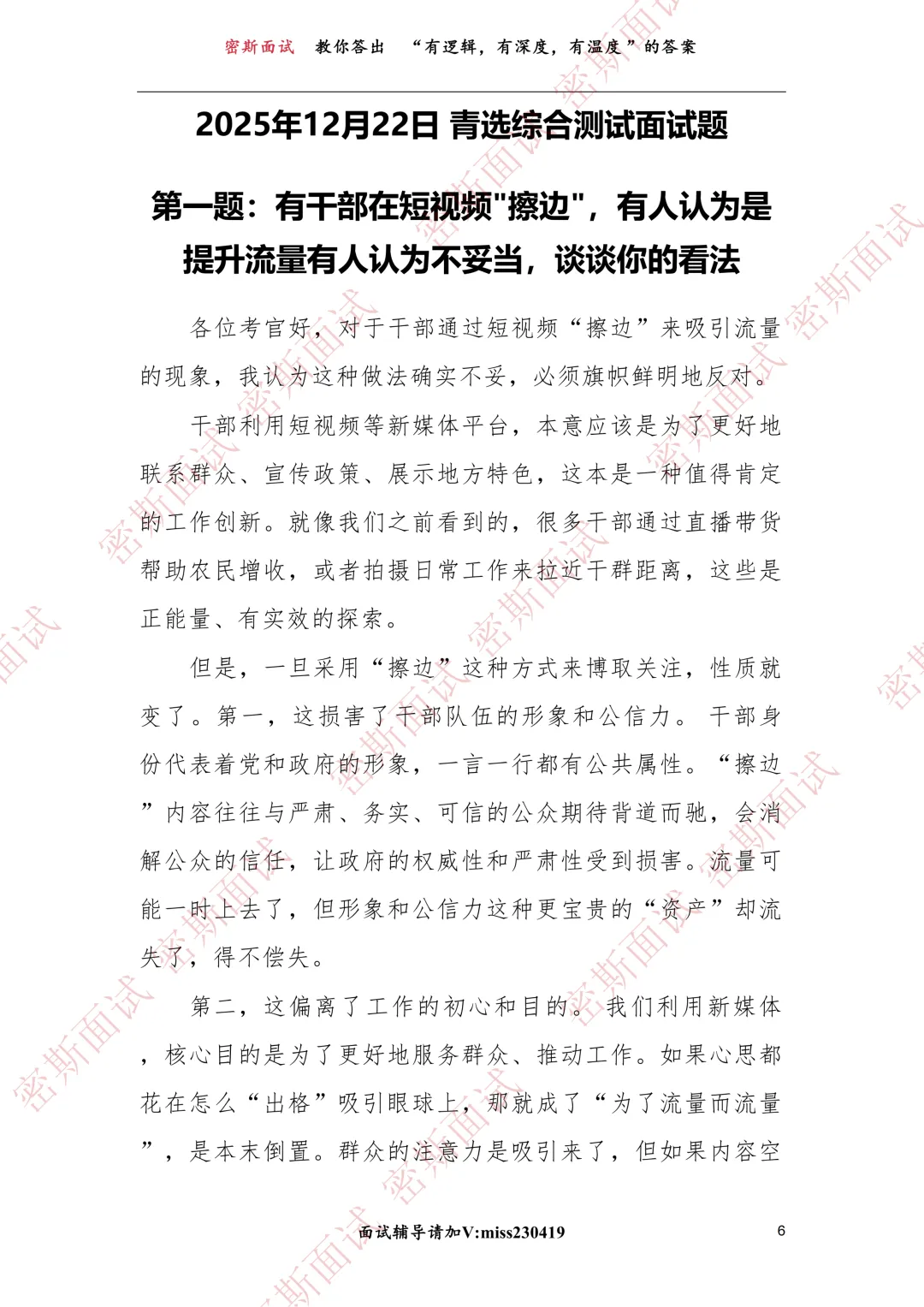 密斯面试　教你答出　“有逻辑，有深度，有温度”的答案

2025年12月22日 青选综合测试面试题

第一题：有干部在短视频"擦边"，有人认为是提升流量有人认为不妥当，谈谈你的看法

各位考官好，对于干部通过短视频“擦边”来吸引流量的现象，我认为这种做法确实不妥，必须旗帜鲜明地反对。

干部利用短视频等新媒体平台，本意应该是为了更好地联系群众、宣传政策、展示地方特色，这本是一种值得肯定的工作创新。就像我们之前看到的，很多干部通过直播带货帮助农民增收，或者拍摄日常工作来拉近干群距离，这些是正能量、有实效的探索。

但是，一旦采用“擦边”这种方式来博取关注，性质就变了。第一，这损害了干部队伍的形象和公信力。干部身份代表着党和政府的形象，一言一行都有公共属性。“擦边”内容往往与严肃、务实、可信的公众期待背道而驰，会消解公众的信任，让政府的权威性和严肃性受到损害。流量可能一时上去了，但形象和公信力这种更宝贵的“资产”却流失了，得不偿失。

第二，这偏离了工作的初心和目的。我们利用新媒体，核心目的是为了更好地服务群众、推动工作。如果心思都花在怎么“出格”吸引眼球上，那就成了“为了流量而流量”，是本末倒置。群众的注意力是吸引来了，但如果内容空

面试辅导请加V:miss230419　6

密斯面试